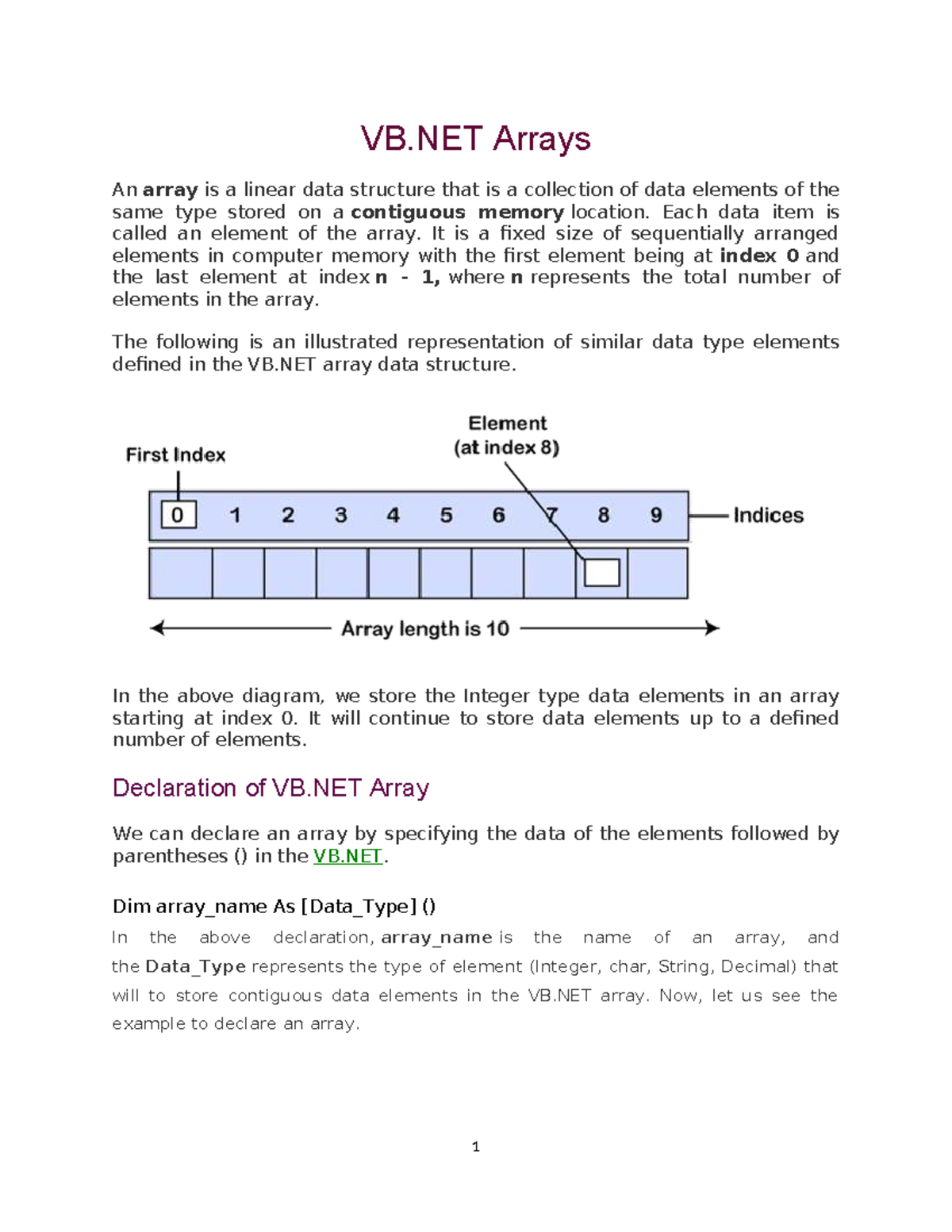 VB.NET Arrays

An array is a linear data structure that is a collection of data elements of the same type stored on a contiguous memory location. Each data item is called an element of the array. It is a fixed size of sequentially arranged elements in computer memory with the first element being at index 0 and the last element at index n - 1, where n represents the total number of elements in the array.

The following is an illustrated representation of similar data type elements defined in the VB.NET array data structure.

First Index
Element
(at index 8)
0 1 2 3 4 5 6 7 8 9
Indices
Array length is 10

In the above diagram, we store the Integer type data elements in an array starting at index 0. It will continue to store data elements up to a defined number of elements.

Declaration of VB.NET Array

We can declare an array by specifying the data of the elements followed by parentheses () in the VB.NET.

Dim array_name As [Data_Type] ()

In the above declaration, array_name is the name of an array, and the Data_Type represents the type of element (Integer, char, String, Decimal) that will to store contiguous data elements in the VB.NET array. Now, let us see the example to declare an array.

1